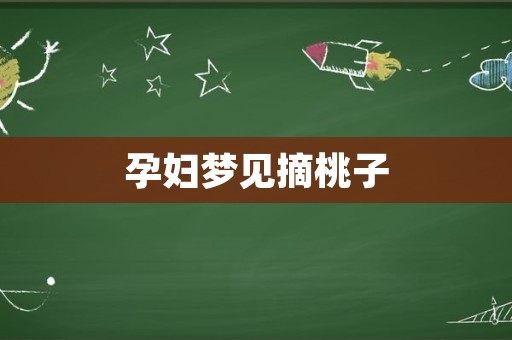 孕妇梦见摘桃子